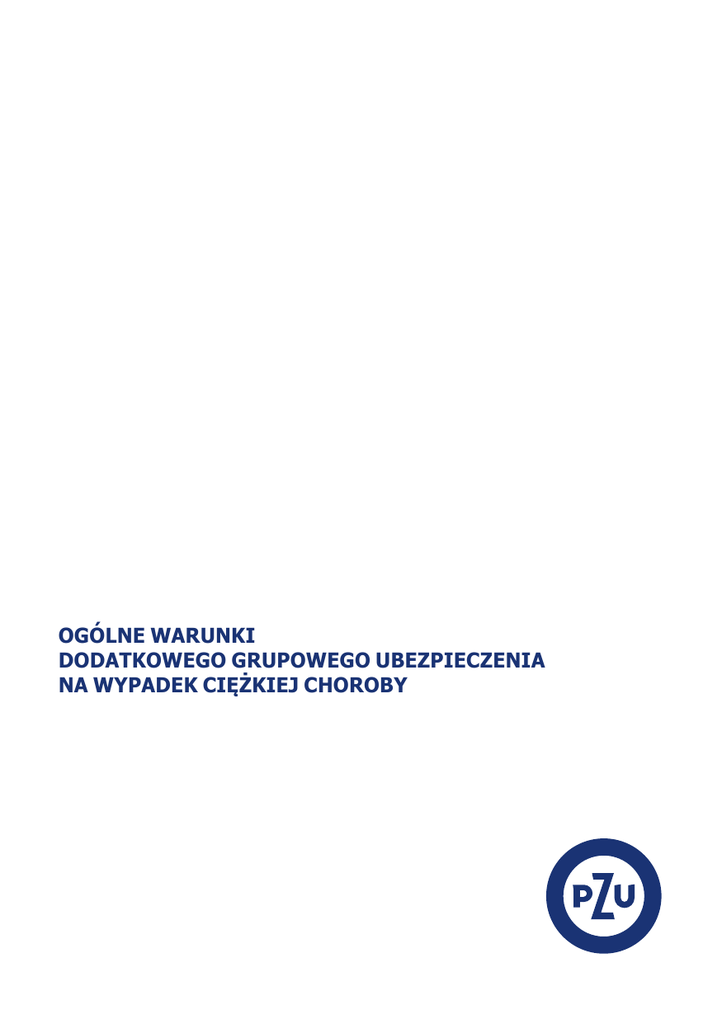 OGÓLNE WARUNKI
DODATKOWEGO GRUPOWEGO UBEZPIECZENIA
NA WYPADEK CIĘŻKIEJ CHOROBY

PZU